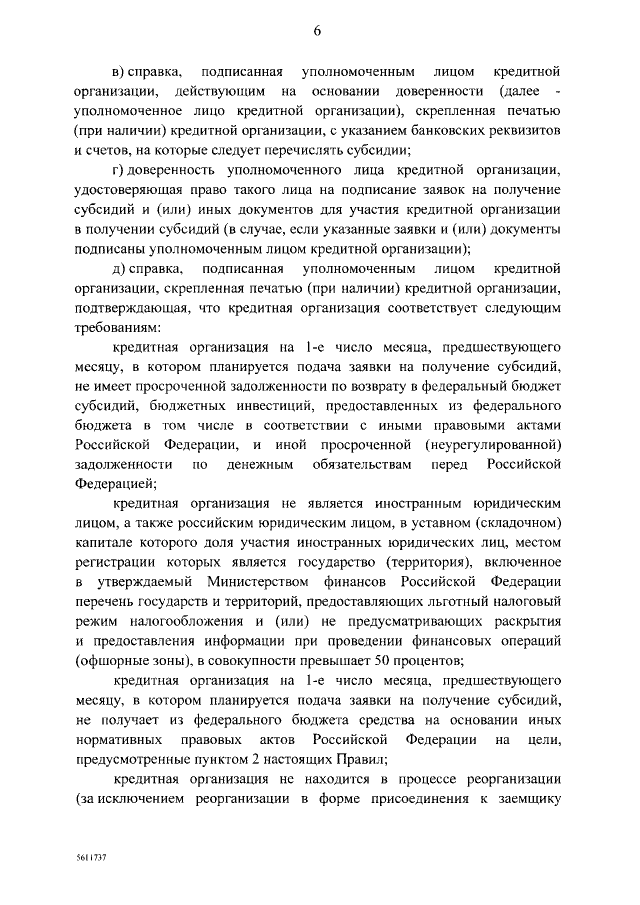 6

в) справка, подписанная уполномоченным лицом кредитной организации, действующим на основании доверенности (далее - уполномоченное лицо кредитной организации), скрепленная печатью (при наличии) кредитной организации, с указанием банковских реквизитов и счетов, на которые следует перечислять субсидии;

г) доверенность уполномоченного лица кредитной организации, удостоверяющая право такого лица на подписание заявок на получение субсидий и (или) иных документов для участия кредитной организации в получении субсидий (в случае, если указанные заявки и (или) документы подписаны уполномоченным лицом кредитной организации);

д) справка, подписанная уполномоченным лицом кредитной организации, скрепленная печатью (при наличии) кредитной организации, подтверждающая, что кредитная организация соответствует следующим требованиям:

кредитная организация на 1-е число месяца, предшествующего месяцу, в котором планируется подача заявки на получение субсидий, не имеет просроченной задолженности по возврату в федеральный бюджет субсидий, бюджетных инвестиций, предоставленных из федерального бюджета в том числе в соответствии с иными правовыми актами Российской Федерации, и иной просроченной (неурегулированной) задолженности по денежным обязательствам перед Российской Федерацией;

кредитная организация не является иностранным юридическим лицом, а также российским юридическим лицом, в уставном (складочном) капитале которого доля участия иностранных юридических лиц, местом регистрации которых является государство (территория), включенное в утверждаемый Министерством финансов Российской Федерации перечень государств и территорий, предоставляющих льготный налоговый режим налогообложения и (или) не предусматривающих раскрытия и предоставления информации при проведении финансовых операций (офшорные зоны), в совокупности превышает 50 процентов;

кредитная организация на 1-е число месяца, предшествующего месяцу, в котором планируется подача заявки на получение субсидий, не получает из федерального бюджета средства на основании иных нормативных правовых актов Российской Федерации на цели, предусмотренные пунктом 2 настоящих Правил;

кредитная организация не находится в процессе реорганизации (за исключением реорганизации в форме присоединения к заемщику

5611737